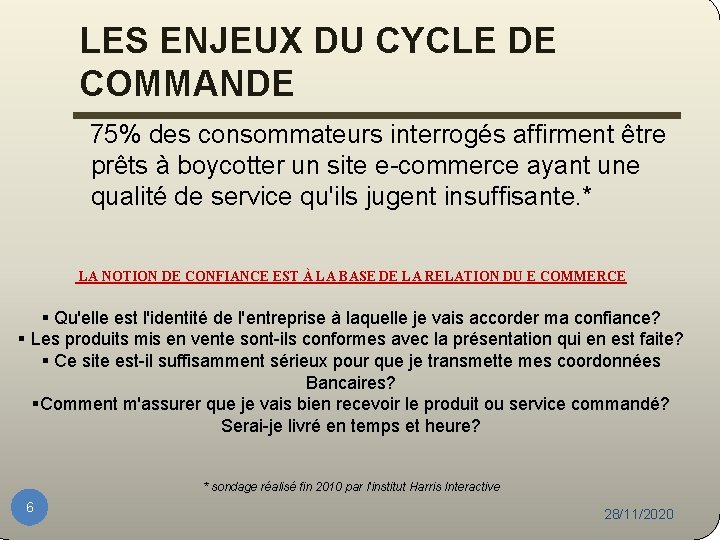 LES ENJEUX DU CYCLE DE COMMANDE

75% des consommateurs interrogés affirment être prêts à boycotter un site e-commerce ayant une qualité de service qu'ils jugent insuffisante.*

LA NOTION DE CONFIANCE EST À LA BASE DE LA RELATION DU E COMMERCE

▪ Qu'elle est l'identité de l'entreprise à laquelle je vais accorder ma confiance?
▪ Les produits mis en vente sont-ils conformes avec la présentation qui en est faite?
▪ Ce site est-il suffisamment sérieux pour que je transmette mes coordonnées Bancaires?
▪Comment m'assurer que je vais bien recevoir le produit ou service commandé? Serai-je livré en temps et heure?

* sondage réalisé fin 2010 par l'institut Harris Interactive

6

28/11/2020